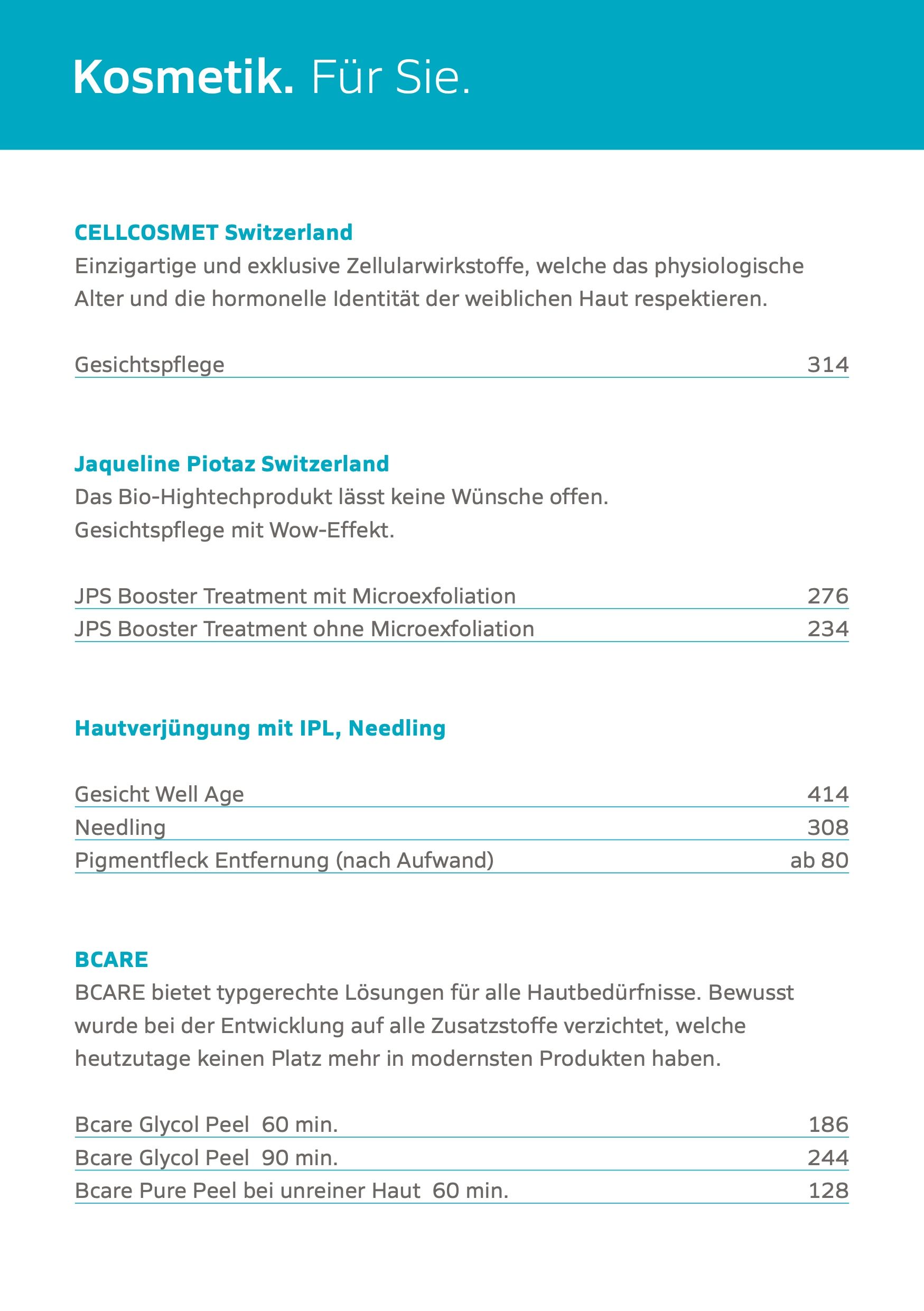 Kosmetik. Für Sie.

CELLCOSMET Switzerland
Einzigartige und exklusive Zellularwirkstoffe, welche das physiologische Alter und die hormonelle Identität der weiblichen Haut respektieren.

| Gesichtspflege | 314 |
|---|---|

Jaqueline Piotaz Switzerland
Das Bio-Hightechprodukt lässt keine Wünsche offen.
Gesichtspflege mit Wow-Effekt.

| JPS Booster Treatment mit Microexfoliation | 276 |
|---|---|
| JPS Booster Treatment ohne Microexfoliation | 234 |

Hautverjüngung mit IPL, Needling

| Gesicht Well Age | 414 |
|---|---|
| Needling | 308 |
| Pigmentfleck Entfernung (nach Aufwand) | ab 80 |

BCARE
BCARE bietet typgerechte Lösungen für alle Hautbedürfnisse. Bewusst wurde bei der Entwicklung auf alle Zusatzstoffe verzichtet, welche heutzutage keinen Platz mehr in modernsten Produkten haben.

| Bcare Glycol Peel 60 min. | 186 |
|---|---|
| Bcare Glycol Peel 90 min. | 244 |
| Bcare Pure Peel bei unreiner Haut 60 min. | 128 |